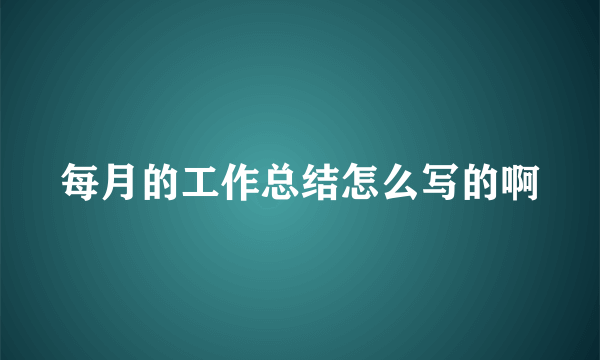 每月的工作总结怎么写的啊